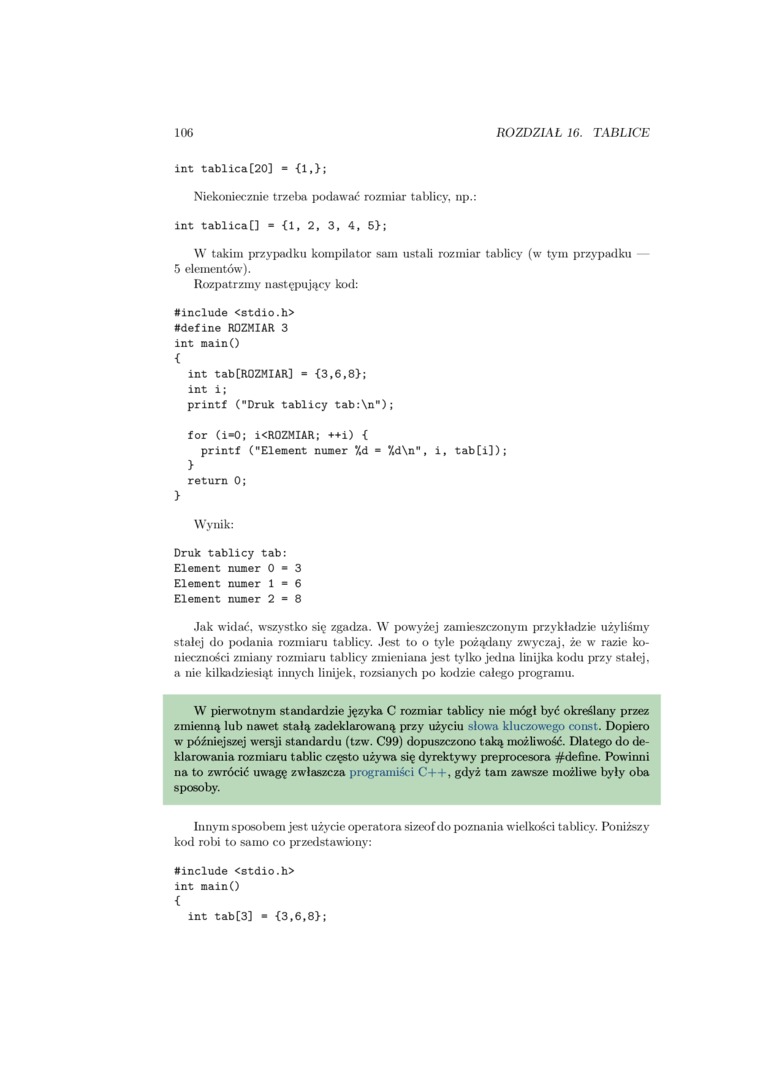 106 ROZDZIAŁ 16. TABLICE

int tablica[20] = {1,};

Niekoniecznie trzeba podawać rozmiar tablicy, np.:

int tablica[] = {1, 2, 3, 4, 5};

W takim przypadku kompilator sam ustali rozmiar tablicy (w tym przypadku — 5 elementów).
Rozpatrzmy następujący kod:

#include <stdio.h>
#define ROZMIAR 3
int main()
{
  int tab[ROZMIAR] = {3,6,8};
  int i;
  printf ("Druk tablicy tab:\n");

  for (i=0; i<ROZMIAR; ++i) {
    printf ("Element numer %d = %d\n", i, tab[i]);
  }
  return 0;
}

Wynik:

Druk tablicy tab:
Element numer 0 = 3
Element numer 1 = 6
Element numer 2 = 8

Jak widać, wszystko się zgadza. W powyżej zamieszczonym przykładzie użyliśmy stałej do podania rozmiaru tablicy. Jest to o tyle pożądany zwyczaj, że w razie konieczności zmiany rozmiaru tablicy zmieniana jest tylko jedna linijka kodu przy stałej, a nie kilkadziesiąt innych linijek, rozsianych po kodzie całego programu.

W pierwotnym standardzie języka C rozmiar tablicy nie mógł być określany przez zmienną lub nawet stałą zadeklarowaną przy użyciu słowa kluczowego const. Dopiero w późniejszej wersji standardu (tzw. C99) dopuszczono taką możliwość. Dlatego do deklarowania rozmiaru tablic często używa się dyrektywy preprocesora #define. Powinni na to zwrócić uwagę zwłaszcza programiści C++, gdyż tam zawsze możliwe były oba sposoby.

Innym sposobem jest użycie operatora sizeof do poznania wielkości tablicy. Poniższy kod robi to samo co przedstawiony:

#include <stdio.h>
int main()
{
  int tab[3] = {3,6,8};